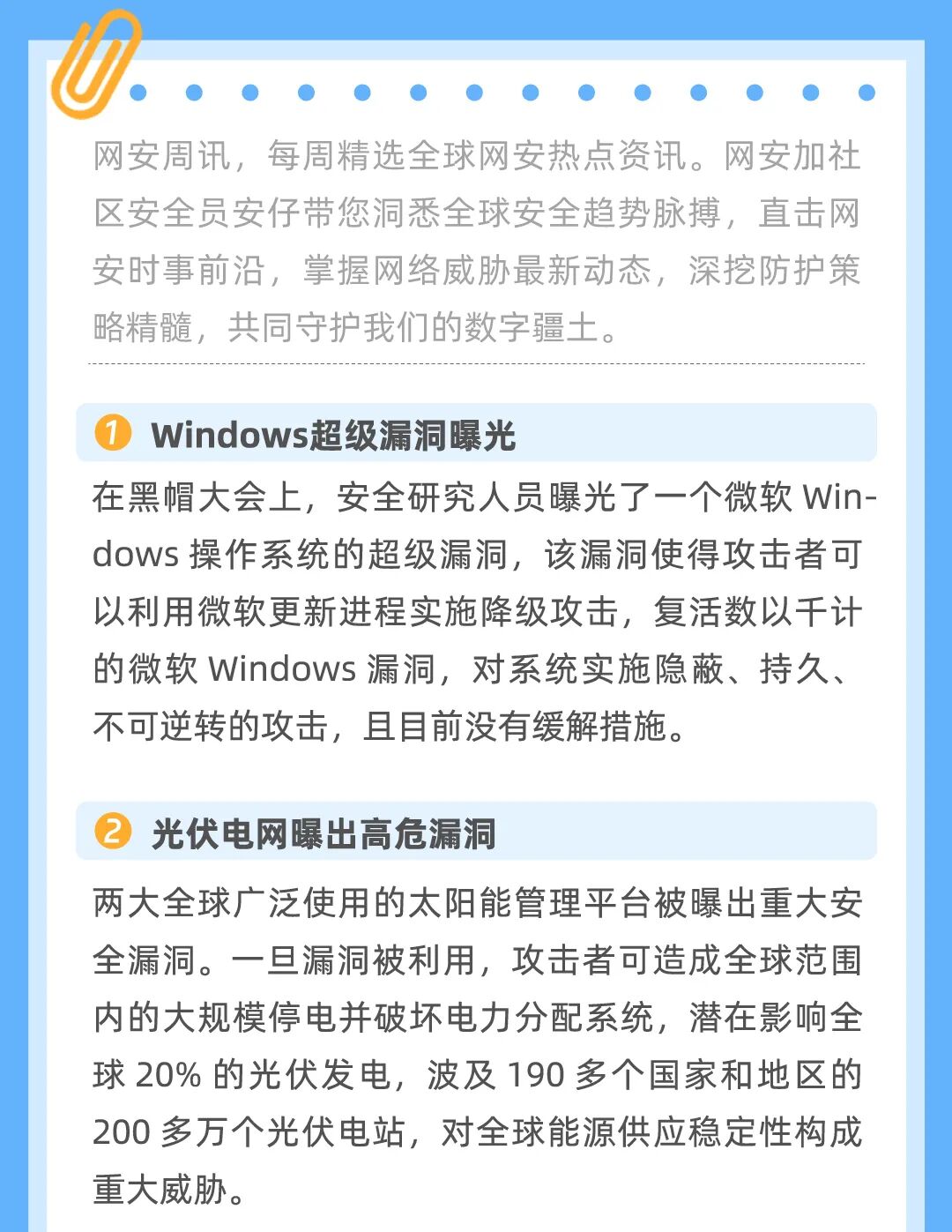 网安周讯，每周精选全球网安热点资讯。网安加社区安全员安仔带您洞悉全球安全趋势脉搏，直击网安时事前沿，掌握网络威胁最新动态，深挖防护策略精髓，共同守护我们的数字疆土。

1 Windows超级漏洞曝光

在黑帽大会上，安全研究人员曝光了一个微软Windows操作系统的超级漏洞，该漏洞使得攻击者可以利用微软更新进程实施降级攻击，复活数以千计的微软Windows漏洞，对系统实施隐蔽、持久、不可逆转的攻击，且目前没有缓解措施。

2 光伏电网曝出高危漏洞

两大全球广泛使用的太阳能管理平台被曝出重大安全漏洞。一旦漏洞被利用，攻击者可造成全球范围内的大规模停电并破坏电力分配系统，潜在影响全球20%的光伏发电，波及190多个国家和地区的200多万个光伏电站，对全球能源供应稳定性构成重大威胁。